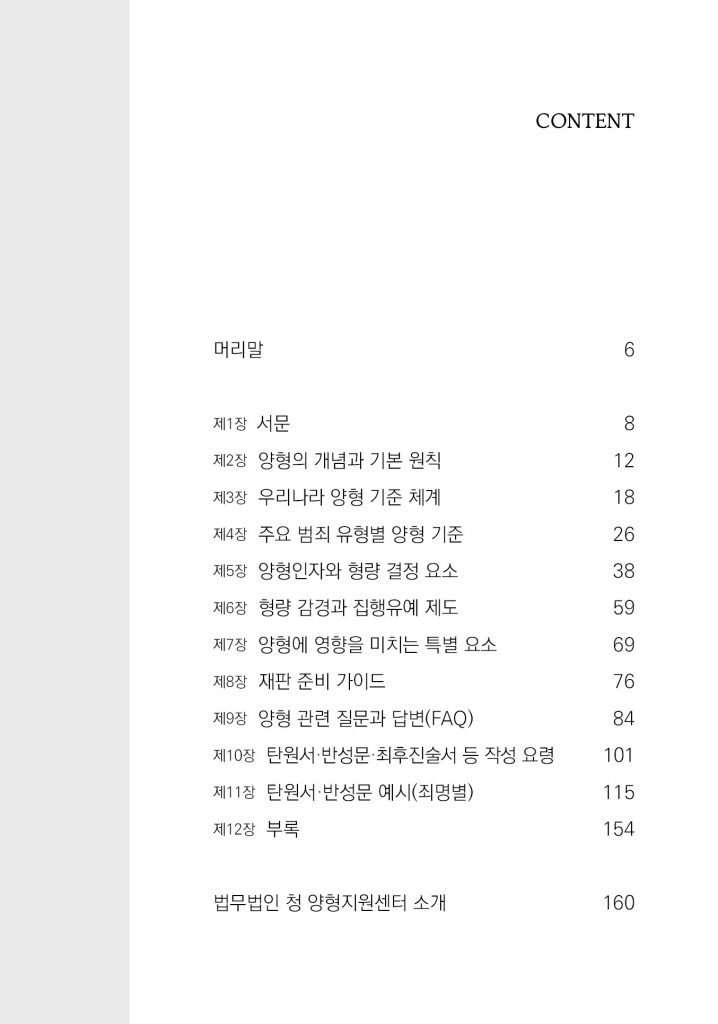 CONTENT

머리말 6

제1장 서문 8
제2장 양형의 개념과 기본 원칙 12
제3장 우리나라 양형 기준 체계 18
제4장 주요 범죄 유형별 양형 기준 26
제5장 양형인자와 형량 결정 요소 38
제6장 형량 감경과 집행유예 제도 59
제7장 양형에 영향을 미치는 특별 요소 69
제8장 재판 준비 가이드 76
제9장 양형 관련 질문과 답변(FAQ) 84
제10장 탄원서·반성문·최후진술서 등 작성 요령 101
제11장 탄원서·반성문 예시(죄명별) 115
제12장 부록 154

법무법인 청 양형지원센터 소개 160